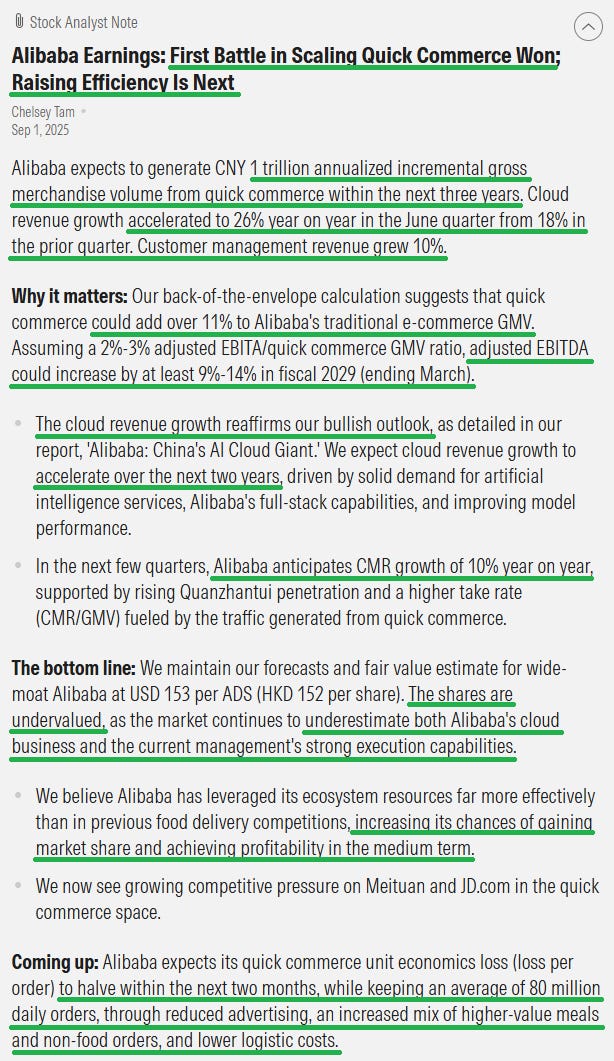 Stock Analyst Note

Alibaba Earnings: First Battle in Scaling Quick Commerce Won; Raising Efficiency Is Next

Chelsey Tam •
Sep 1, 2025

Alibaba expects to generate CNY 1 trillion annualized incremental gross merchandise volume from quick commerce within the next three years. Cloud revenue growth accelerated to 26% year on year in the June quarter from 18% in the prior quarter. Customer management revenue grew 10%.

Why it matters: Our back-of-the-envelope calculation suggests that quick commerce could add over 11% to Alibaba's traditional e-commerce GMV. Assuming a 2%-3% adjusted EBITA/quick commerce GMV ratio, adjusted EBITDA could increase by at least 9%-14% in fiscal 2029 (ending March).

• The cloud revenue growth reaffirms our bullish outlook, as detailed in our report, 'Alibaba: China's AI Cloud Giant.' We expect cloud revenue growth to accelerate over the next two years, driven by solid demand for artificial intelligence services, Alibaba's full-stack capabilities, and improving model performance.

• In the next few quarters, Alibaba anticipates CMR growth of 10% year on year, supported by rising Quanzhantui penetration and a higher take rate (CMR/GMV) fueled by the traffic generated from quick commerce.

The bottom line: We maintain our forecasts and fair value estimate for wide-moat Alibaba at USD 153 per ADS (HKD 152 per share). The shares are undervalued, as the market continues to underestimate both Alibaba's cloud business and the current management's strong execution capabilities.

• We believe Alibaba has leveraged its ecosystem resources far more effectively than in previous food delivery competitions, increasing its chances of gaining market share and achieving profitability in the medium term.

• We now see growing competitive pressure on Meituan and JD.com in the quick commerce space.

Coming up: Alibaba expects its quick commerce unit economics loss (loss per order) to halve within the next two months, while keeping an average of 80 million daily orders, through reduced advertising, an increased mix of higher-value meals and non-food orders, and lower logistic costs.